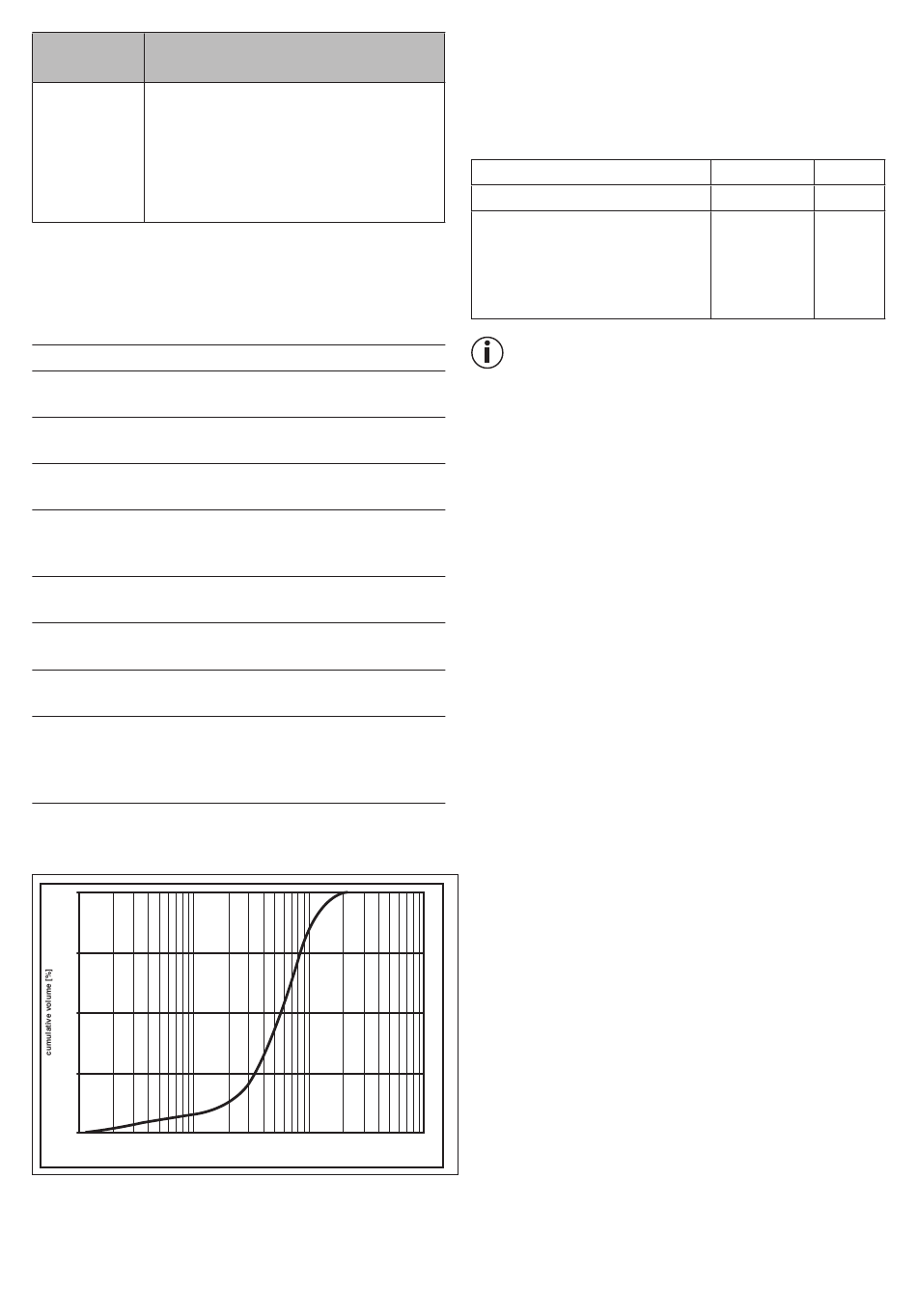 cumulative volume [%]